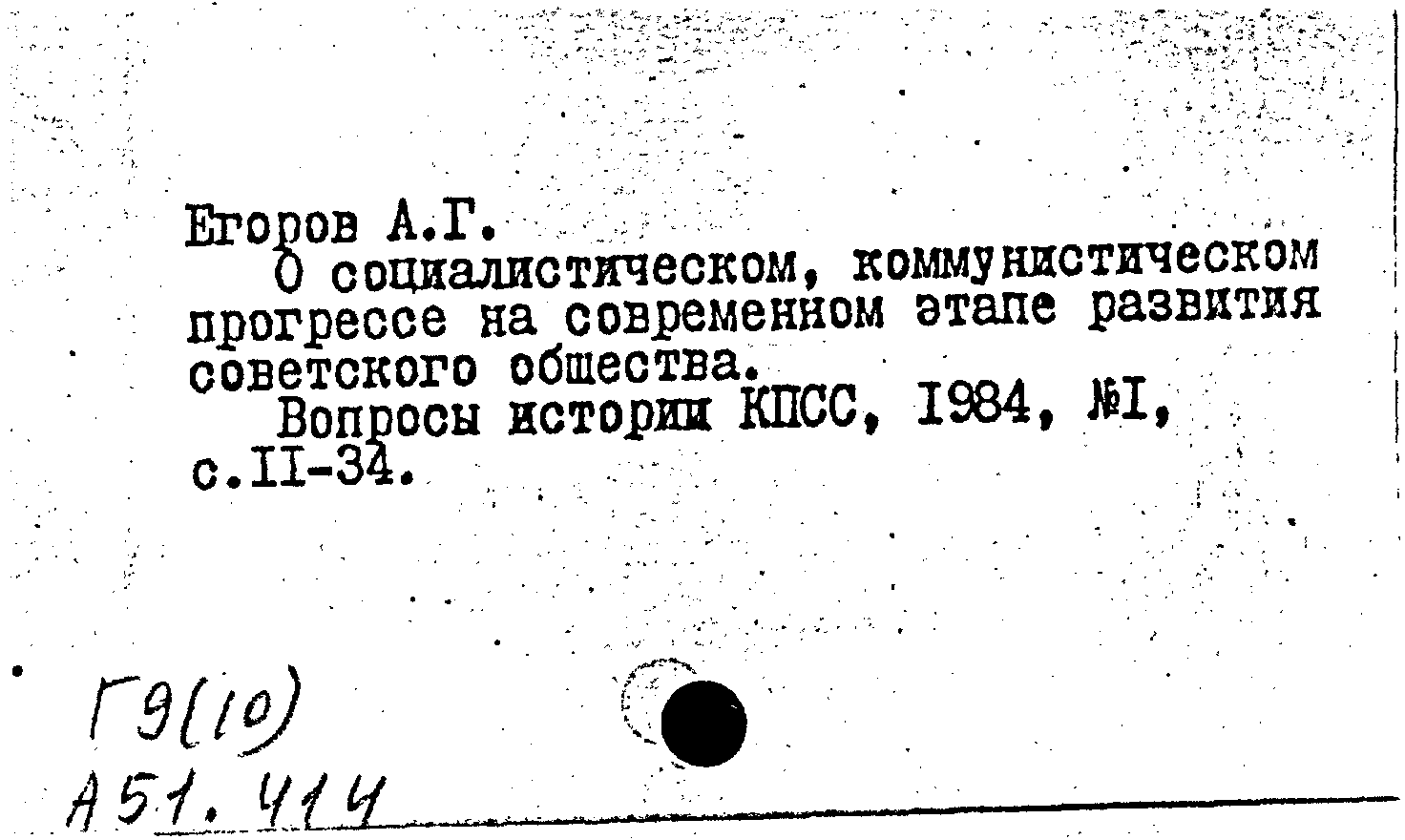 Егоров А.Г.

О социалистическом, коммунистическом прогрессе на современном этапе развития советского общества.

Вопросы истории КПСС, 1984, №I, с.II-34.

Г9(10)
А51.414